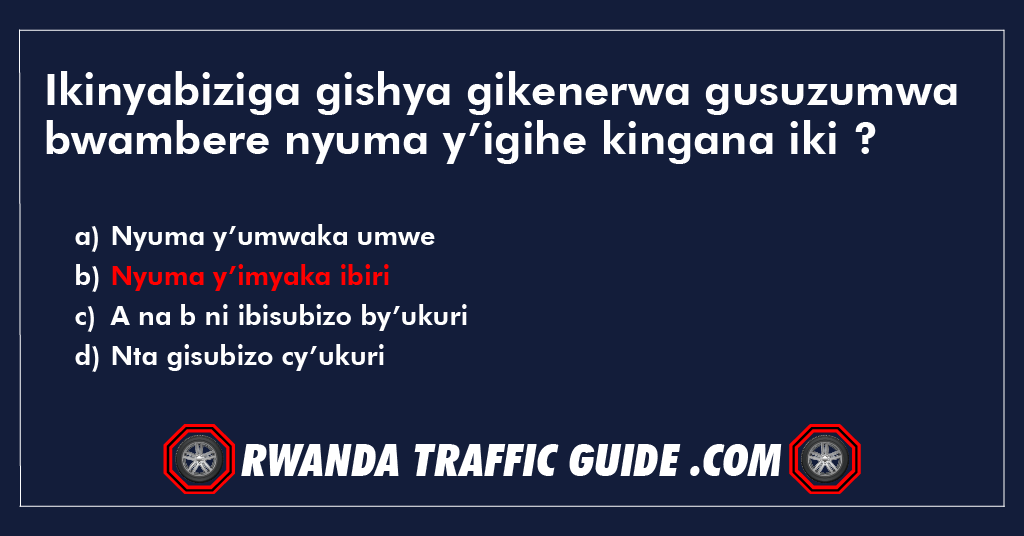 Ikinyabiziga gishya gikenerwa gusuzumwa bwambere nyuma y’igihe kingana iki ?

a) Nyuma y’umwaka umwe
b) Nyuma y’imyaka ibiri
c) A na b ni ibisubizo by’ukuri
d) Nta gisubizo cy’ukuri

RWANDA TRAFFIC GUIDE .COM